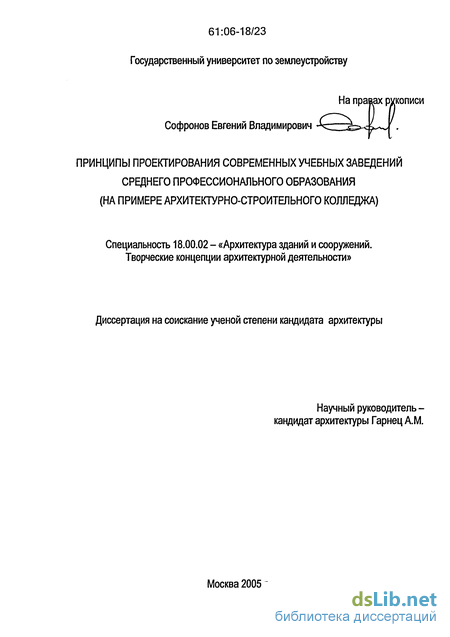 61:06-18/23

Государственный университет по землеустройству

На правах рукописи

Софронов Евгений Владимирович

ПРИНЦИПЫ ПРОЕКТИРОВАНИЯ СОВРЕМЕННЫХ УЧЕБНЫХ ЗАВЕДЕНИЙ СРЕДНЕГО ПРОФЕССИОНАЛЬНОГО ОБРАЗОВАНИЯ (НА ПРИМЕРЕ АРХИТЕКТУРНО-СТРОИТЕЛЬНОГО КОЛЛЕДЖА)

Специальность 18.00.02 – «Архитектура зданий и сооружений. Творческие концепции архитектурной деятельности»

Диссертация на соискание ученой степени кандидата архитектуры

Научный руководитель – кандидат архитектуры Гарнец А.М.

Москва 2005

dsLib.net
библиотека диссертаций